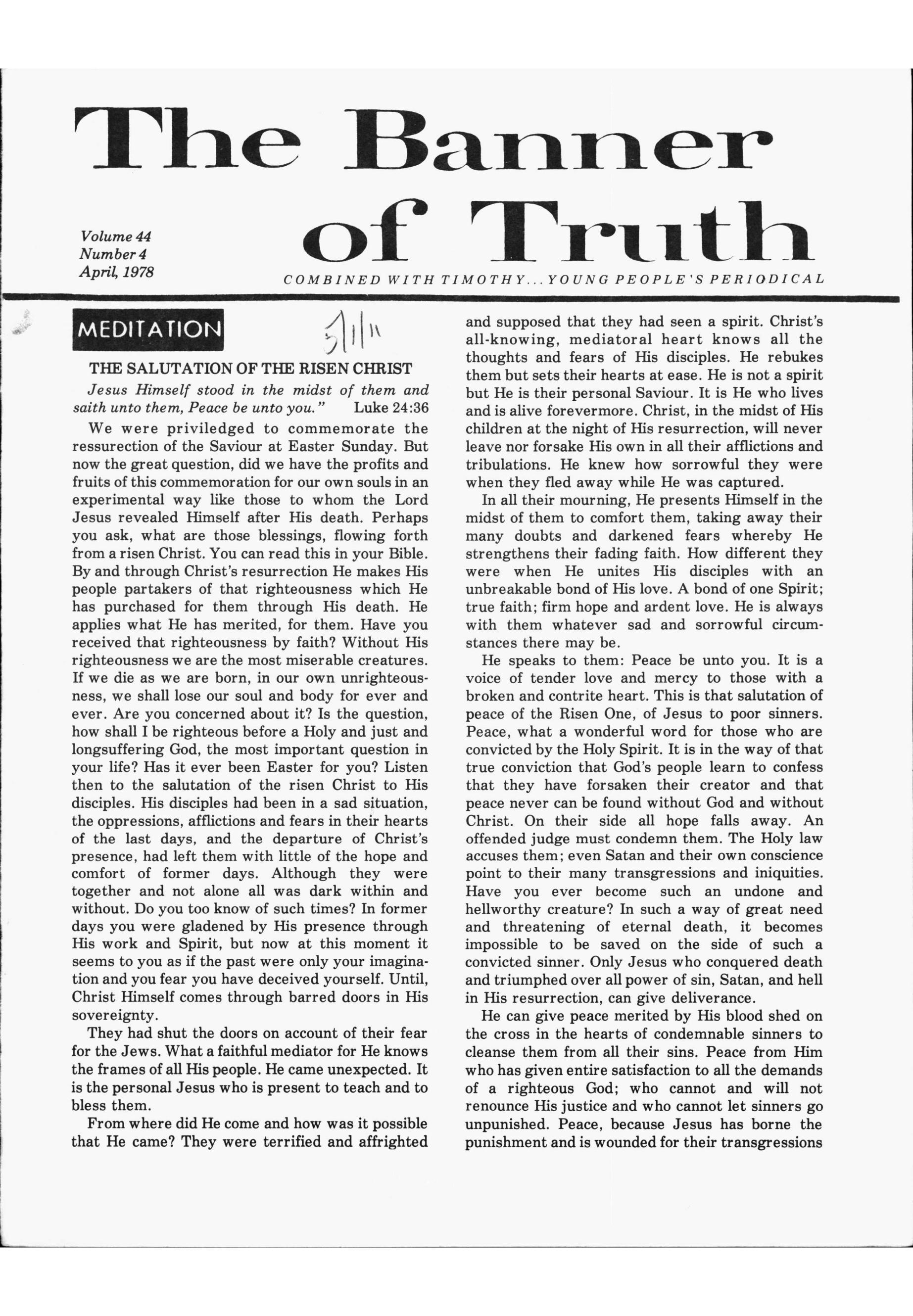 The Banner of Truth

Volume 44
Number 4
April, 1978

COMBINED WITH TIMOTHY... YOUNG PEOPLE'S PERIODICAL

MEDITATION

5/1/11

THE SALUTATION OF THE RISEN CHRIST

Jesus Himself stood in the midst of them and saith unto them, Peace be unto you." Luke 24:36

We were priviledged to commemorate the ressurection of the Saviour at Easter Sunday. But now the great question, did we have the profits and fruits of this commemoration for our own souls in an experimental way like those to whom the Lord Jesus revealed Himself after His death. Perhaps you ask, what are those blessings, flowing forth from a risen Christ. You can read this in your Bible. By and through Christ's resurrection He makes His people partakers of that righteousness which He has purchased for them through His death. He applies what He has merited, for them. Have you received that righteousness by faith? Without His righteousness we are the most miserable creatures. If we die as we are born, in our own unrighteousness, we shall lose our soul and body for ever and ever. Are you concerned about it? Is the question, how shall I be righteous before a Holy and just and longsuffering God, the most important question in your life? Has it ever been Easter for you? Listen then to the salutation of the risen Christ to His disciples. His disciples had been in a sad situation, the oppressions, afflictions and fears in their hearts of the last days, and the departure of Christ's presence, had left them with little of the hope and comfort of former days. Although they were together and not alone all was dark within and without. Do you too know of such times? In former days you were gladened by His presence through His work and Spirit, but now at this moment it seems to you as if the past were only your imagination and you fear you have deceived yourself. Until, Christ Himself comes through barred doors in His sovereignty.

They had shut the doors on account of their fear for the Jews. What a faithful mediator for He knows the frames of all His people. He came unexpected. It is the personal Jesus who is present to teach and to bless them.

From where did He come and how was it possible that He came? They were terrified and affrighted and supposed that they had seen a spirit. Christ's all-knowing, mediatoral heart knows all the thoughts and fears of His disciples. He rebukes them but sets their hearts at ease. He is not a spirit but He is their personal Saviour. It is He who lives and is alive forevermore. Christ, in the midst of His children at the night of His resurrection, will never leave nor forsake His own in all their afflictions and tribulations. He knew how sorrowful they were when they fled away while He was captured.

In all their mourning, He presents Himself in the midst of them to comfort them, taking away their many doubts and darkened fears whereby He strengthens their fading faith. How different they were when He unites His disciples with an unbreakable bond of His love. A bond of one Spirit; true faith; firm hope and ardent love. He is always with them whatever sad and sorrowful circumstances there may be.

He speaks to them: Peace be unto you. It is a voice of tender love and mercy to those with a broken and contrite heart. This is that salutation of peace of the Risen One, of Jesus to poor sinners. Peace, what a wonderful word for those who are convicted by the Holy Spirit. It is in the way of that true conviction that God's people learn to confess that they have forsaken their creator and that peace never can be found without God and without Christ. On their side all hope falls away. An offended judge must condemn them. The Holy law accuses them; even Satan and their own conscience point to their many transgressions and iniquities. Have you ever become such an undone and hellworthy creature? In such a way of great need and threatening of eternal death, it becomes impossible to be saved on the side of such a convicted sinner. Only Jesus who conquered death and triumphed over all power of sin, Satan, and hell in His resurrection, can give deliverance.

He can give peace merited by His blood shed on the cross in the hearts of condemnable sinners to cleanse them from all their sins. Peace from Him who has given entire satisfaction to all the demands of a righteous God; who cannot and will not renounce His justice and who cannot let sinners go unpunished. Peace, because Jesus has borne the punishment and is wounded for their transgressions